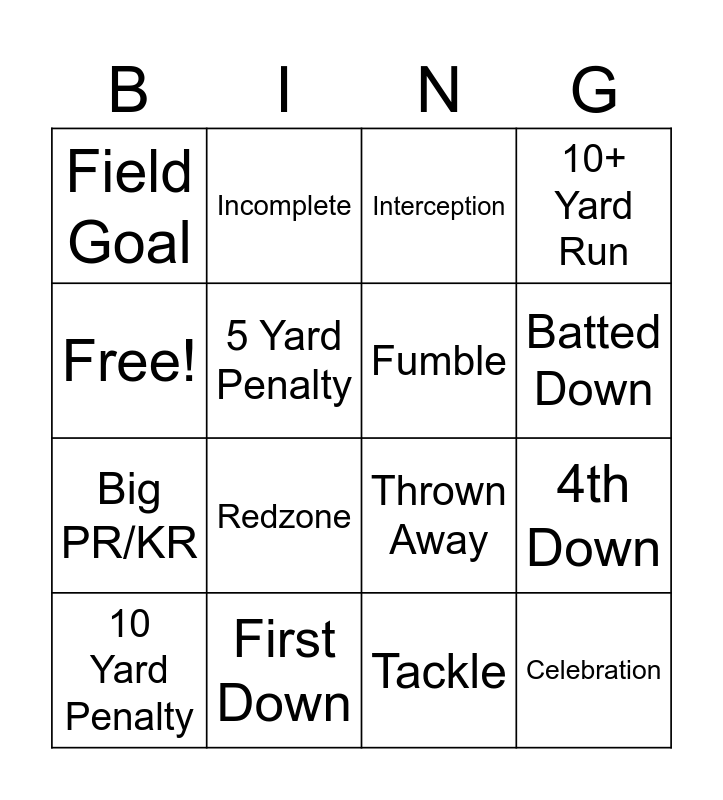 | B | I | N | G |
|---|---|---|---|
| Field Goal | Incomplete | Interception | 10+ Yard Run |
| Free! | 5 Yard Penalty | Fumble | Batted Down |
| Big PR/KR | Redzone | Thrown Away | 4th Down |
| 10 Yard Penalty | First Down | Tackle | Celebration |